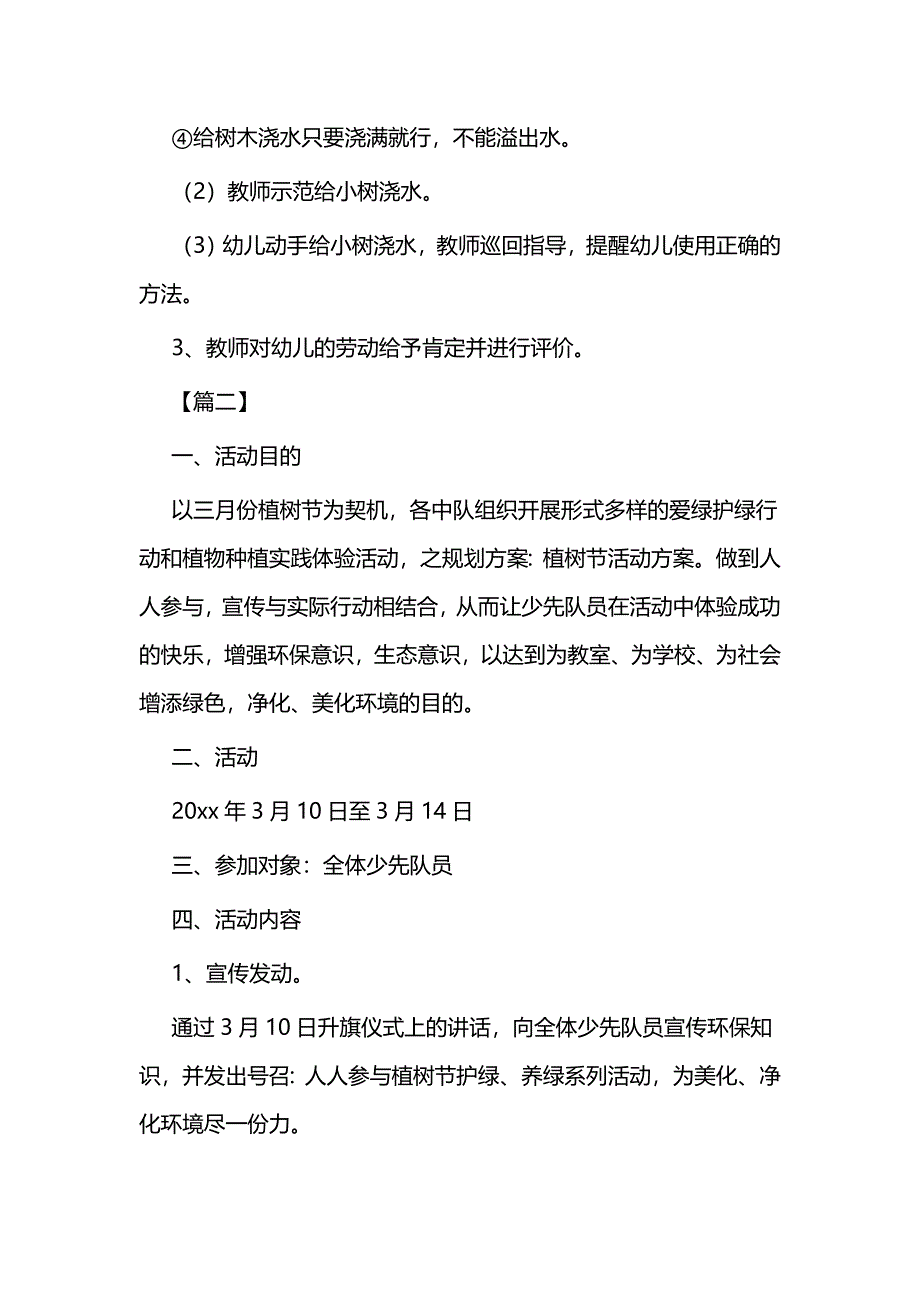 ④给树木浇水只要浇满就行，不能溢出水。

（2）教师示范给小树浇水。

（3）幼儿动手给小树浇水，教师巡回指导，提醒幼儿使用正确的方法。

3、教师对幼儿的劳动给予肯定并进行评价。

【篇二】

一、活动目的

以三月份植树节为契机，各中队组织开展形式多样的爱绿护绿行动和植物种植实践体验活动，之规划方案：植树节活动方案。做到人人参与，宣传与实际行动相结合，从而让少先队员在活动中体验成功的快乐，增强环保意识，生态意识，以达到为教室、为学校、为社会增添绿色，净化、美化环境的目的。

二、活动

20xx 年 3 月 10 日至 3 月 14 日

三、参加对象：全体少先队员

四、活动内容

1、宣传发动。

通过 3 月 10 日升旗仪式上的讲话，向全体少先队员宣传环保知识，并发出号召：人人参与植树节护绿、养绿系列活动，为美化、净化环境尽一份力。